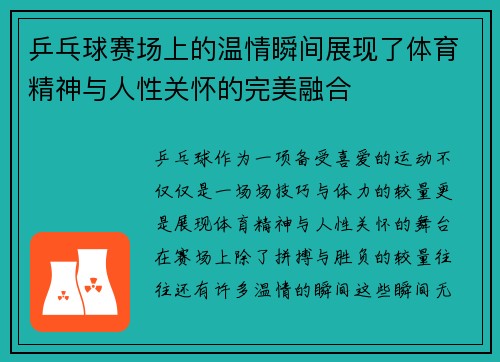 乒乓球赛场上的温情瞬间展现了体育精神与人性关怀的完美融合

乒乓球作为一项备受喜爱的运动不仅仅是一场场技巧与体力的较量更是展现体育精神与人性关怀的舞台在赛场上除了拼搏与胜负的较量往往还有许多温情的瞬间这些瞬间无